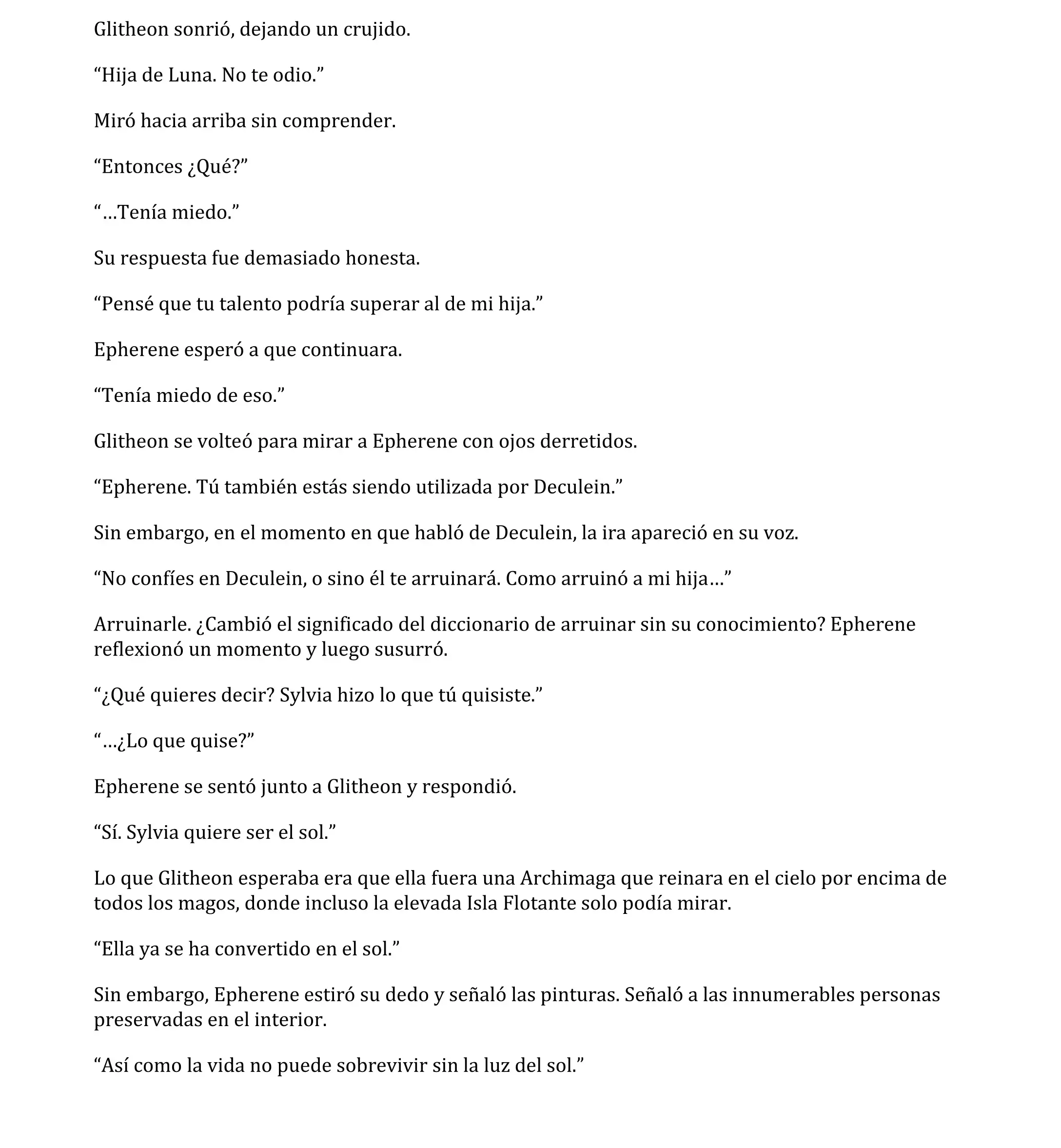 Glitheon sonrió, dejando un crujido.

“Hija de Luna. No te odio.”

Miró hacia arriba sin comprender.

“Entonces ¿Qué?”

“…Tenía miedo.”

Su respuesta fue demasiado honesta.

“Pensé que tu talento podría superar al de mi hija.”

Epherene esperó a que continuara.

“Tenía miedo de eso.”

Glitheon se volteó para mirar a Epherene con ojos derretidos.

“Epherene. Tú también estás siendo utilizada por Deculein.”

Sin embargo, en el momento en que habló de Deculein, la ira apareció en su voz.

“No confíes en Deculein, o sino él te arruinará. Como arruinó a mi hija…”

Arruinarle. ¿Cambió el significado del diccionario de arruinar sin su conocimiento? Epherene reflexionó un momento y luego susurró.

“¿Qué quieres decir? Sylvia hizo lo que tú quisiste.”

“…¿Lo que quise?”

Epherene se sentó junto a Glitheon y respondió.

“Sí. Sylvia quiere ser el sol.”

Lo que Glitheon esperaba era que ella fuera una Archimaga que reinara en el cielo por encima de todos los magos, donde incluso la elevada Isla Flotante solo podía mirar.

“Ella ya se ha convertido en el sol.”

Sin embargo, Epherene estiró su dedo y señaló las pinturas. Señaló a las innumerables personas preservadas en el interior.

“Así como la vida no puede sobrevivir sin la luz del sol.”